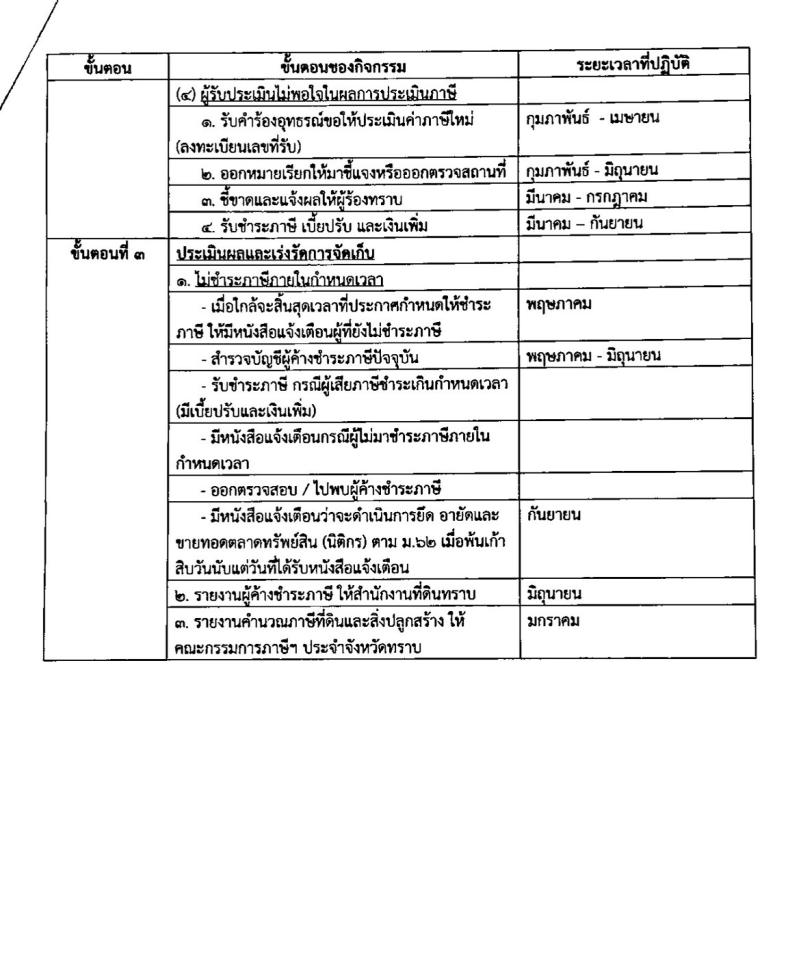 | ขั้นตอน | ขั้นตอนของกิจกรรม | ระยะเวลาที่ปฏิบัติ |
|---|---|---|
| | (๔) ผู้รับประเมินไม่พอใจในผลการประเมินภาษี | |
| | ๑. รับคำร้องอุทธรณ์ขอให้ประเมินค่าภาษีใหม่ (ลงทะเบียนเลขที่รับ) | กุมภาพันธ์ - เมษายน |
| | ๒. ออกหมายเรียกให้มาชี้แจงหรือออกตรวจสถานที่ | กุมภาพันธ์ - มิถุนายน |
| | ๓. ชี้ขาดและแจ้งผลให้ผู้ร้องทราบ | มีนาคม - กรกฎาคม |
| | ๔. รับชำระภาษี เบี้ยปรับ และเงินเพิ่ม | มีนาคม – กันยายน |
| ขั้นตอนที่ ๓ | ประเมินผลและเร่งรัดการจัดเก็บ | |
| | ๑. ไม่ชำระภาษีภายในกำหนดเวลา | |
| | - เมื่อใกล้จะสิ้นสุดเวลาที่ประกาศกำหนดให้ชำระภาษี ให้มีหนังสือแจ้งเตือนผู้ที่ยังไม่ชำระภาษี | พฤษภาคม |
| | - สำรวจบัญชีผู้ค้างชำระภาษีปัจจุบัน | พฤษภาคม - มิถุนายน |
| | - รับชำระภาษี กรณีผู้เสียภาษีชำระเกินกำหนดเวลา (มีเบี้ยปรับและเงินเพิ่ม) | |
| | - มีหนังสือแจ้งเตือนกรณีผู้ไม่มาชำระภาษีภายในกำหนดเวลา | |
| | - ออกตรวจสอบ / ไปพบผู้ค้างชำระภาษี | |
| | - มีหนังสือแจ้งเตือนว่าจะดำเนินการยึด อายัดและขายทอดตลาดทรัพย์สิน (นิติกร) ตาม ม.๖๒ เมื่อพ้นเก้าสิบวันนับแต่วันที่ได้รับหนังสือแจ้งเตือน | กันยายน |
| | ๒. รายงานผู้ค้างชำระภาษี ให้สำนักงานที่ดินทราบ | มิถุนายน |
| | ๓. รายงานคำนวณภาษีที่ดินและสิ่งปลูกสร้าง ให้คณะกรรมการภาษีฯ ประจำจังหวัดทราบ | มกราคม |